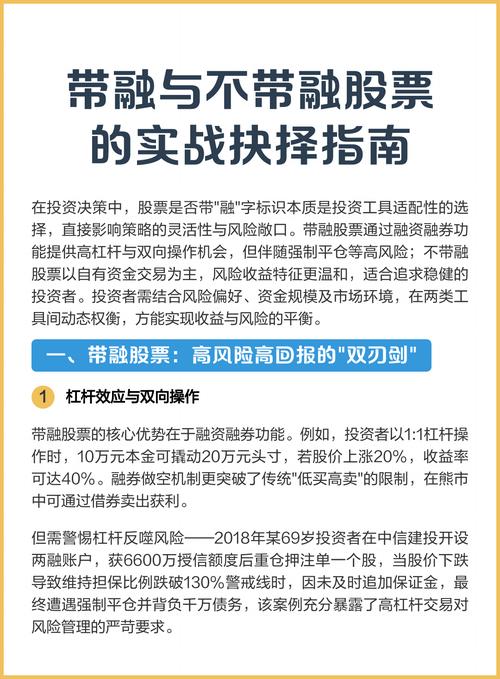 带融与不带融股票的实战抉择指南

在投资决策中，股票是否带"融"字标识本质是投资工具适配性的选择，直接影响策略的灵活性与风险敞口。带融股票通过融资融券功能提供高杠杆与双向操作机会，但伴随强制平仓等高风险；不带融股票以自有资金交易为主，风险收益特征更温和，适合追求稳健的投资者。投资者需结合风险偏好、资金规模及市场环境，在两类工具间动态权衡，方能实现收益与风险的平衡。

一、带融股票：高风险高回报的"双刃剑"

1 杠杆效应与双向操作

带融股票的核心优势在于融资融券功能。例如，投资者以1:1杠杆操作时，10万元本金可撬动20万元头寸，若股价上涨20%，收益率可达40%。融券做空机制更突破了传统"低买高卖"的限制，在熊市中可通过借券卖出获利。

但需警惕杠杆反噬风险——2018年某69岁投资者在中信建投开设两融账户，获6600万授信额度后重仓押注单一个股，当股价下跌导致维持担保比例跌破130%警戒线时，因未及时追加保证金，最终遭遇强制平仓并背负千万债务，该案例充分暴露了高杠杆交易对风险管理的严苛要求。